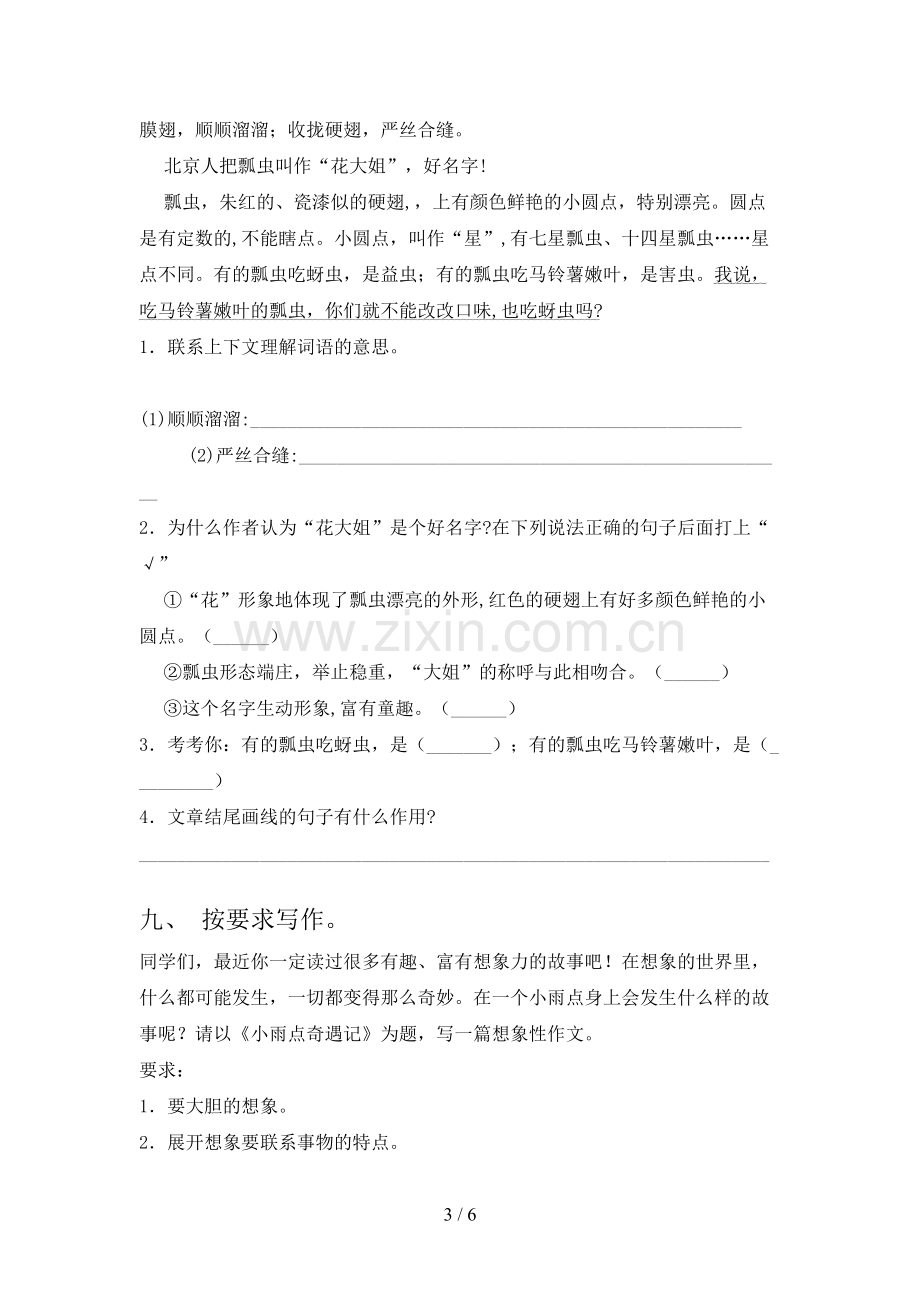 膜翅，顺顺溜溜；收拢硬翅，严丝合缝。

北京人把瓢虫叫作“花大姐”，好名字！

瓢虫，朱红的、瓷漆似的硬翅，，上有颜色鲜艳的小圆点，特别漂亮。圆点是有定数的，不能瞎点。小圆点，叫作“星”，有七星瓢虫、十四星瓢虫……星点不同。有的瓢虫吃蚜虫，是益虫；有的瓢虫吃马铃薯嫩叶，是害虫。我说，吃马铃薯嫩叶的瓢虫，你们就不能改改口味，也吃蚜虫吗?

1．联系上下文理解词语的意思。

(1)顺顺溜溜:____

(2)严丝合缝:____

2．为什么作者认为“花大姐”是个好名字?在下列说法正确的句子后面打上“√”

①“花”形象地体现了瓢虫漂亮的外形，红色的硬翅上有好多颜色鲜艳的小圆点。（____）

②瓢虫形态端庄，举止稳重，“大姐”的称呼与此相吻合。（____）

③这个名字生动形象，富有童趣。（____）

3．考考你：有的瓢虫吃蚜虫，是（____）；有的瓢虫吃马铃薯嫩叶，是（____）

4．文章结尾画线的句子有什么作用?

____

九、 按要求写作。

同学们，最近你一定读过很多有趣、富有想象力的故事吧！在想象的世界里，什么都可能发生，一切都变得那么奇妙。在一个小雨点身上会发生什么样的故事呢？请以《小雨点奇遇记》为题，写一篇想象性作文。

要求：

1．要大胆的想象。

2．展开想象要联系事物的特点。

3 / 6

www.zixin.com.cn